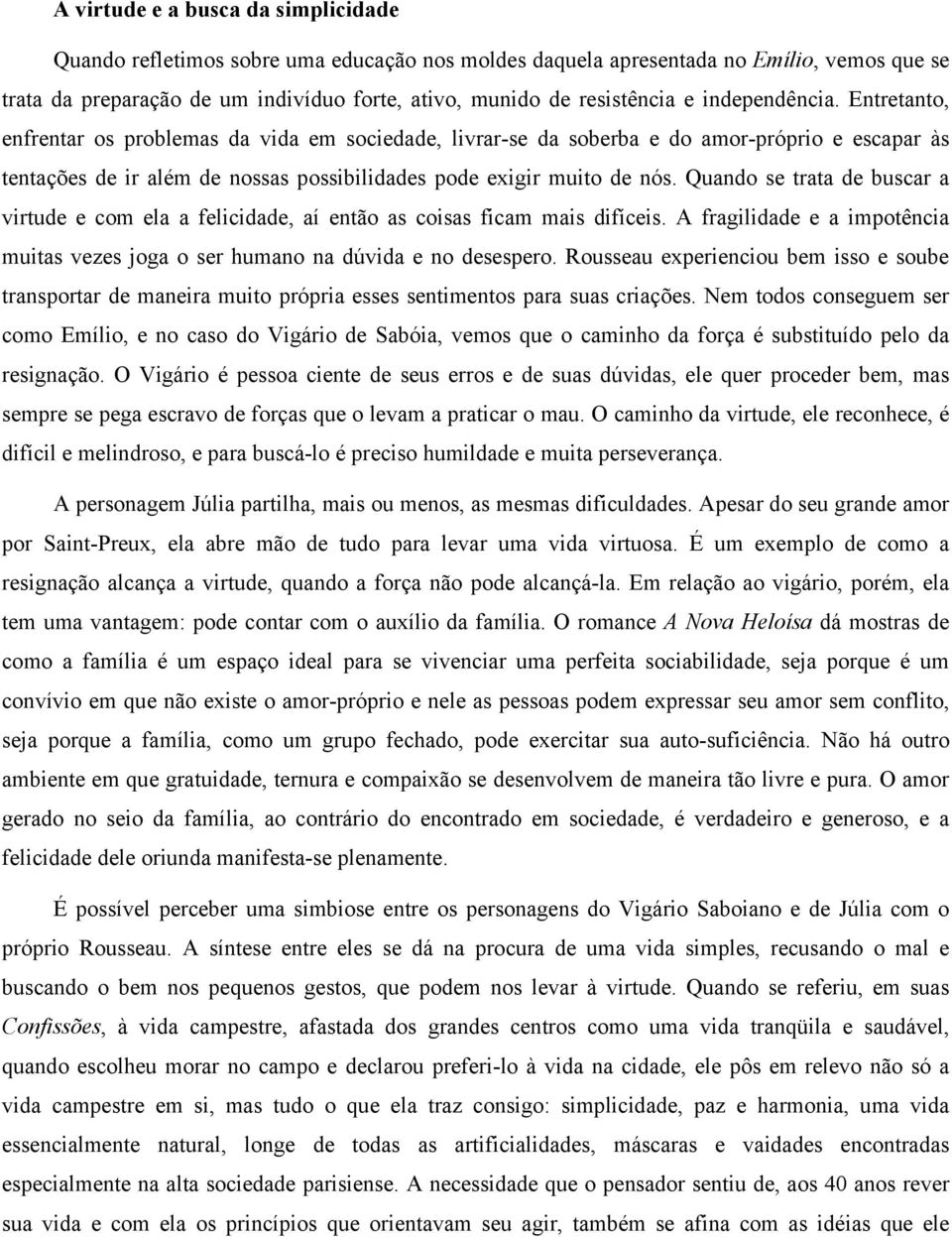 A virtude e a busca da simplicidade

Quando refletimos sobre uma educação nos moldes daquela apresentada no Emílio, vemos que se trata da preparação de um indivíduo forte, ativo, munido de resistência e independência. Entretanto, enfrentar os problemas da vida em sociedade, livrar-se da soberba e do amor-próprio e escapar às tentações de ir além de nossas possibilidades pode exigir muito de nós. Quando se trata de buscar a virtude e com ela a felicidade, aí então as coisas ficam mais difíceis. A fragilidade e a impotência muitas vezes joga o ser humano na dúvida e no desespero. Rousseau experienciou bem isso e soube transportar de maneira muito própria esses sentimentos para suas criações. Nem todos conseguem ser como Emílio, e no caso do Vigário de Sabóia, vemos que o caminho da força é substituído pelo da resignação. O Vigário é pessoa ciente de seus erros e de suas dúvidas, ele quer proceder bem, mas sempre se pega escravo de forças que o levam a praticar o mau. O caminho da virtude, ele reconhece, é difícil e melindroso, e para buscá-lo é preciso humildade e muita perseverança.

A personagem Júlia partilha, mais ou menos, as mesmas dificuldades. Apesar do seu grande amor por Saint-Preux, ela abre mão de tudo para levar uma vida virtuosa. É um exemplo de como a resignação alcança a virtude, quando a força não pode alcançá-la. Em relação ao vigário, porém, ela tem uma vantagem: pode contar com o auxílio da família. O romance A Nova Heloisa dá mostras de como a família é um espaço ideal para se vivenciar uma perfeita sociabilidade, seja porque é um convívio em que não existe o amor-próprio e nele as pessoas podem expressar seu amor sem conflito, seja porque a família, como um grupo fechado, pode exercitar sua auto-suficiência. Não há outro ambiente em que gratuidade, ternura e compaixão se desenvolvem de maneira tão livre e pura. O amor gerado no seio da família, ao contrário do encontrado em sociedade, é verdadeiro e generoso, e a felicidade dele oriunda manifesta-se plenamente.

É possível perceber uma simbiose entre os personagens do Vigário Saboiano e de Júlia com o próprio Rousseau. A síntese entre eles se dá na procura de uma vida simples, recusando o mal e buscando o bem nos pequenos gestos, que podem nos levar à virtude. Quando se referiu, em suas Confissões, à vida campestre, afastada dos grandes centros como uma vida tranqüila e saudável, quando escolheu morar no campo e declarou preferi-lo à vida na cidade, ele pôs em relevo não só a vida campestre em si, mas tudo o que ela traz consigo: simplicidade, paz e harmonia, uma vida essencialmente natural, longe de todas as artificialidades, máscaras e vaidades encontradas especialmente na alta sociedade parisiense. A necessidade que o pensador sentiu de, aos 40 anos rever sua vida e com ela os princípios que orientavam seu agir, também se afina com as idéias que ele